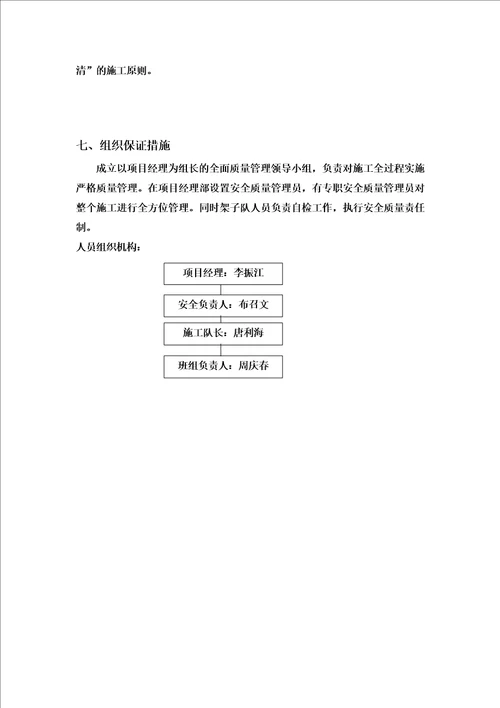 清”的施工原则。

七、组织保证措施

成立以项目经理为组长的全面质量管理领导小组，负责对施工全过程实施严格质量管理。在项目经理部设置安全质量管理员，有专职安全质量管理员对整个施工进行全方位管理。同时架子队人员负责自检工作，执行安全质量责任制。

人员组织机构：

项目经理：李振江

安全负责人：布召文

施工队长：唐利海

班组负责人：周庆春